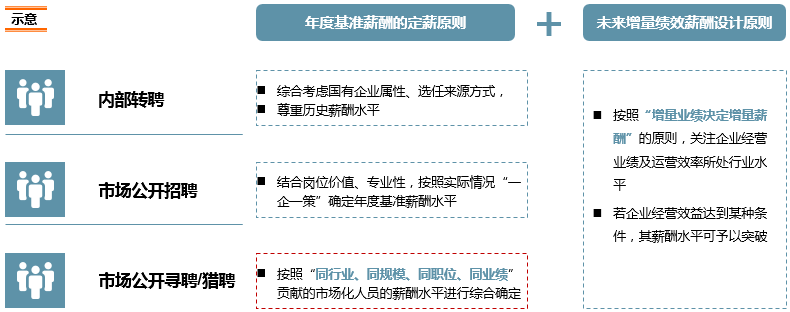 示意

年度基准薪酬的定薪原则

+

未来增量绩效薪酬设计原则

内部转聘

■ 综合考虑国有企业属性、选任来源方式，
■ 尊重历史薪酬水平

市场公开招聘

■ 结合岗位价值、专业性，按照实际情况“一企一策”确定年度基准薪酬水平

市场公开寻聘/猎聘

■ 按照“同行业、同规模、同职位、同业绩”贡献的市场化人员的薪酬水平进行综合确定

■ 按照“增量业绩决定增量薪酬”的原则，关注企业经营业绩及运营效率所处行业水平

■ 若企业经营效益达到某种条件，其薪酬水平可予以突破